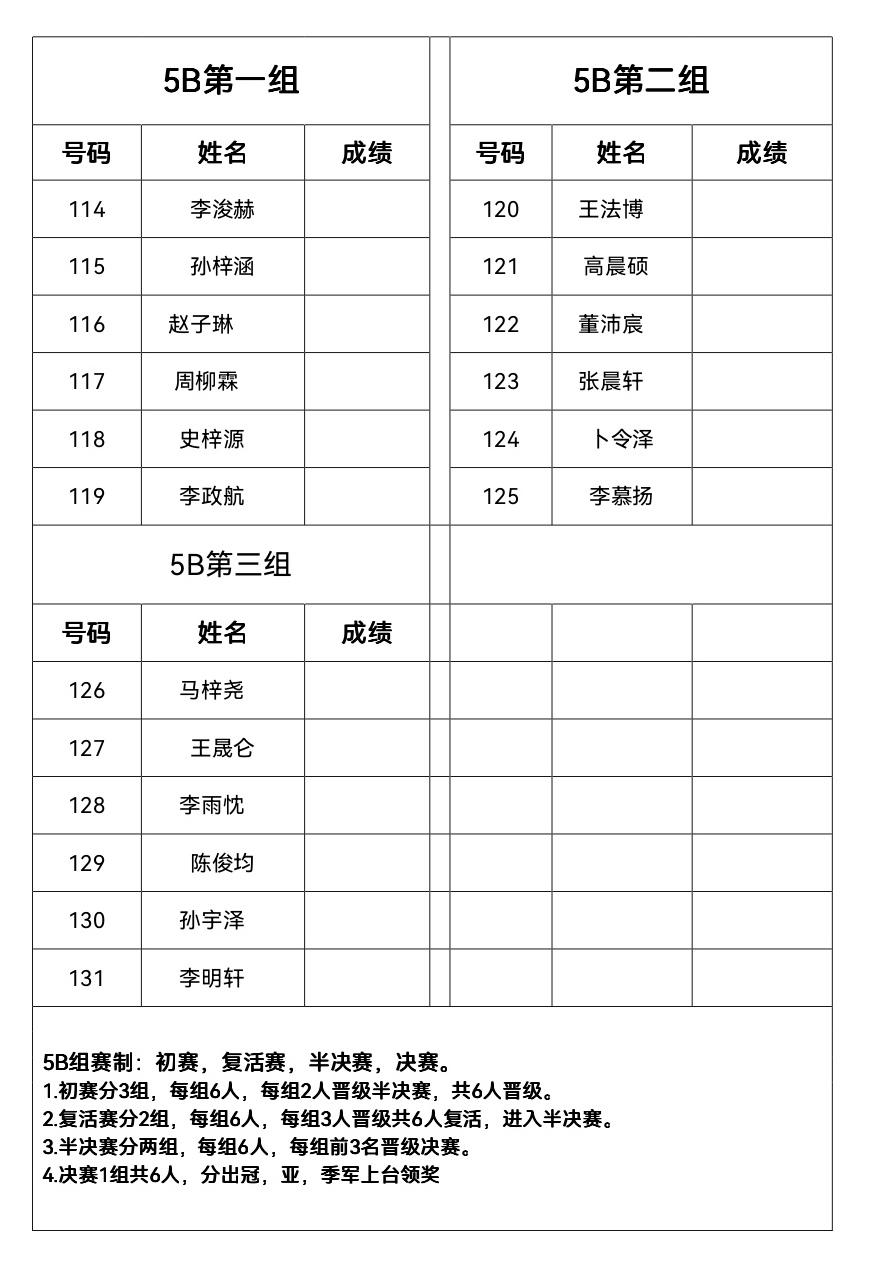 5B第一组

| 号码 | 姓名 | 成绩 |
|---|---|---|
| 114 | 李浚赫 | |
| 115 | 孙梓涵 | |
| 116 | 赵子琳 | |
| 117 | 周柳霖 | |
| 118 | 史梓源 | |
| 119 | 李政航 | |

5B第二组

| 号码 | 姓名 | 成绩 |
|---|---|---|
| 120 | 王法博 | |
| 121 | 高晨硕 | |
| 122 | 董沛宸 | |
| 123 | 张晨轩 | |
| 124 | 卜令泽 | |
| 125 | 李慕扬 | |

5B第三组

| 号码 | 姓名 | 成绩 |
|---|---|---|
| 126 | 马梓尧 | |
| 127 | 王晟仑 | |
| 128 | 李雨忱 | |
| 129 | 陈俊均 | |
| 130 | 孙宇泽 | |
| 131 | 李明轩 | |

5B组赛制：初赛，复活赛，半决赛，决赛。
1.初赛分3组，每组6人，每组2人晋级半决赛，共6人晋级。
2.复活赛分2组，每组6人，每组3人晋级共6人复活，进入半决赛。
3.半决赛分两组，每组6人，每组前3名晋级决赛。
4.决赛1组共6人，分出冠，亚，季军上台领奖